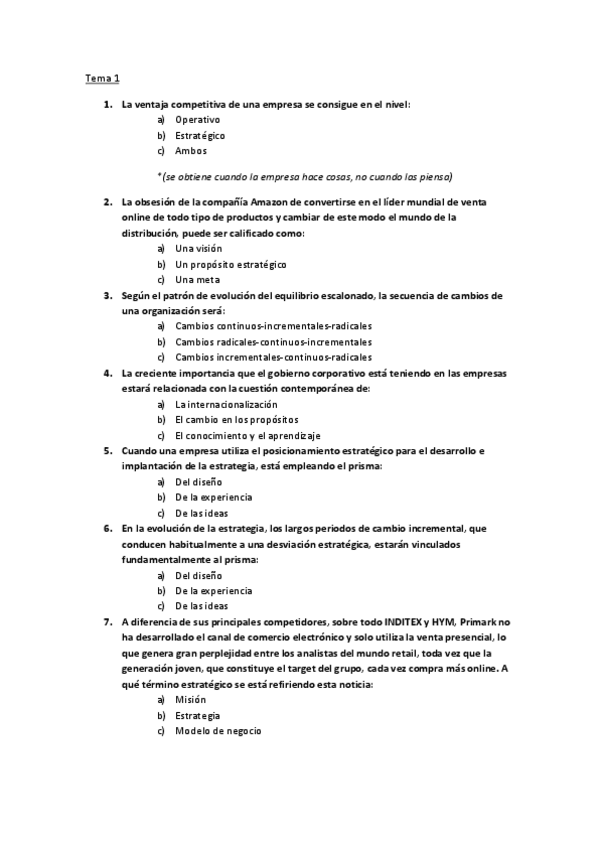 Tema 1

1. La ventaja competitiva de una empresa se consigue en el nivel:
a) Operativo
b) Estratégico
c) Ambos

*(se obtiene cuando la empresa hace cosas, no cuando las piensa)

2. La obsesión de la compañía Amazon de convertirse en el líder mundial de venta online de todo tipo de productos y cambiar de este modo el mundo de la distribución, puede ser calificado como:
a) Una visión
b) Un propósito estratégico
c) Una meta
3. Según el patrón de evolución del equilibrio escalonado, la secuencia de cambios de una organización será:
a) Cambios continuos-incrementales-radicales
b) Cambios radicales-continuos-incrementales
c) Cambios incrementales-continuos-radicales
4. La creciente importancia que el gobierno corporativo está teniendo en las empresas estará relacionada con la cuestión contemporánea de:
a) La internacionalización
b) El cambio en los propósitos
c) El conocimiento y el aprendizaje
5. Cuando una empresa utiliza el posicionamiento estratégico para el desarrollo e implantación de la estrategia, está empleando el prisma:
a) Del diseño
b) De la experiencia
c) De las ideas
6. En la evolución de la estrategia, los largos periodos de cambio incremental, que conducen habitualmente a una desviación estratégica, estarán vinculados fundamentalmente al prisma:
a) Del diseño
b) De la experiencia
c) De las ideas
7. A diferencia de sus principales competidores, sobre todo INDITEX y HYM, Primark no ha desarrollado el canal de comercio electrónico y solo utiliza la venta presencial, lo que genera gran perplejidad entre los analistas del mundo retail, toda vez que la generación joven, que constituye el target del grupo, cada vez compra más online. A qué término estratégico se está refiriendo esta noticia:
a) Misión
b) Estrategia
c) Modelo de negocio